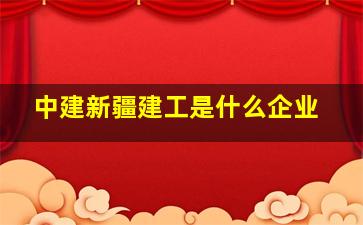 中建新疆建工是什么企业